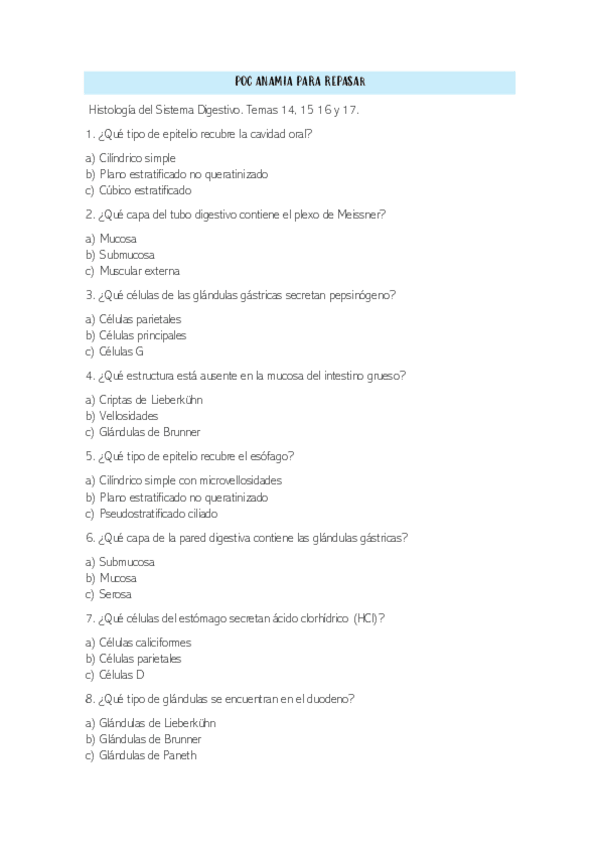 POC ANAMIA PARA REPASAR

Histología del Sistema Digestivo. Temas 14, 15 16 y 17.

1. ¿Qué tipo de epitelio recubre la cavidad oral?

a) Cilíndrico simple
b) Plano estratificado no queratinizado
c) Cúbico estratificado

2. ¿Qué capa del tubo digestivo contiene el plexo de Meissner?

a) Mucosa
b) Submucosa
c) Muscular externa

3. ¿Qué células de las glándulas gástricas secretan pepsinógeno?

a) Células parietales
b) Células principales
c) Células G

4. ¿Qué estructura está ausente en la mucosa del intestino grueso?

a) Criptas de Lieberkühn
b) Vellosidades
c) Glándulas de Brunner

5. ¿Qué tipo de epitelio recubre el esófago?

a) Cilíndrico simple con microvellosidades
b) Plano estratificado no queratinizado
c) Pseudostratificado ciliado

6. ¿Qué capa de la pared digestiva contiene las glándulas gástricas?

a) Submucosa
b) Mucosa
c) Serosa

7. ¿Qué células del estómago secretan ácido clorhídrico (HCl)?

a) Células caliciformes
b) Células parietales
c) Células D

8. ¿Qué tipo de glándulas se encuentran en el duodeno?

a) Glándulas de Lieberkühn
b) Glándulas de Brunner
c) Glándulas de Paneth